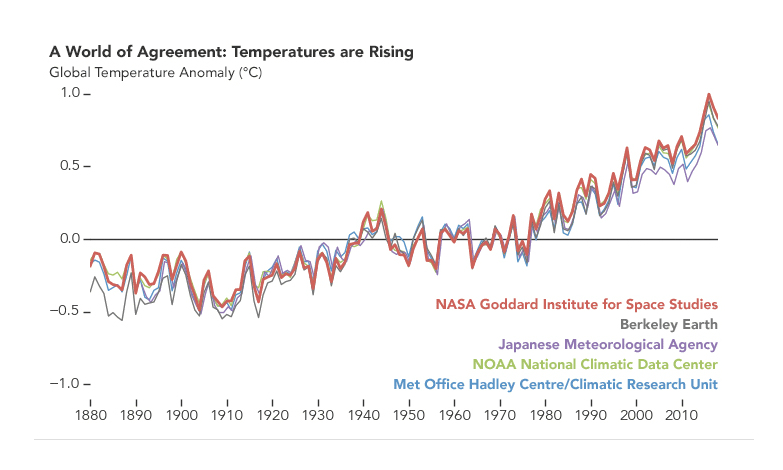 A World of Agreement: Temperatures are Rising
Global Temperature Anomaly (°C)

1.0
0.5
0.0
−0.5
−1.0

NASA Goddard Institute for Space Studies
Berkeley Earth
Japanese Meteorological Agency
NOAA National Climatic Data Center
Met Office Hadley Centre/Climatic Research Unit

1880 1890 1900 1910 1920 1930 1940 1950 1960 1970 1980 1990 2000 2010